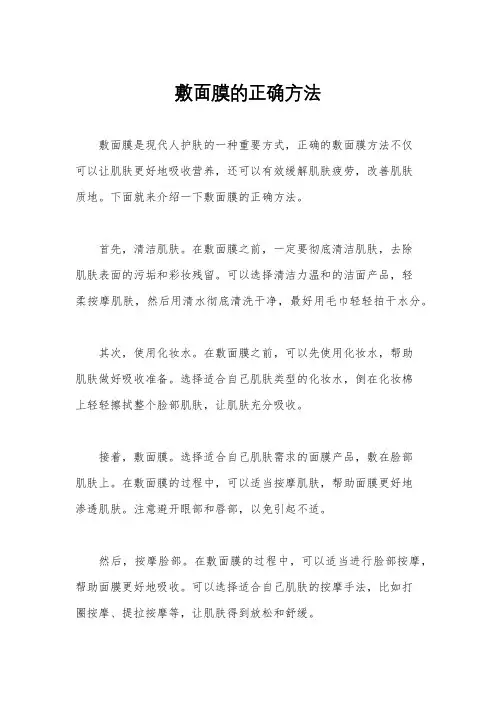 敷面膜的正确方法

敷面膜是现代人护肤的一种重要方式，正确的敷面膜方法不仅可以让肌肤更好地吸收营养，还可以有效缓解肌肤疲劳，改善肌肤质地。下面就来介绍一下敷面膜的正确方法。

首先，清洁肌肤。在敷面膜之前，一定要彻底清洁肌肤，去除肌肤表面的污垢和彩妆残留。可以选择清洁力温和的洁面产品，轻柔按摩肌肤，然后用清水彻底清洗干净，最好用毛巾轻轻拍干水分。

其次，使用化妆水。在敷面膜之前，可以先使用化妆水，帮助肌肤做好吸收准备。选择适合自己肌肤类型的化妆水，倒在化妆棉上轻轻擦拭整个脸部肌肤，让肌肤充分吸收。

接着，敷面膜。选择适合自己肌肤需求的面膜产品，敷在脸部肌肤上。在敷面膜的过程中，可以适当按摩肌肤，帮助面膜更好地渗透肌肤。注意避开眼部和唇部，以免引起不适。

然后，按摩脸部。在敷面膜的过程中，可以适当进行脸部按摩，帮助面膜更好地吸收。可以选择适合自己肌肤的按摩手法，比如打圈按摩、提拉按摩等，让肌肤得到放松和舒缓。